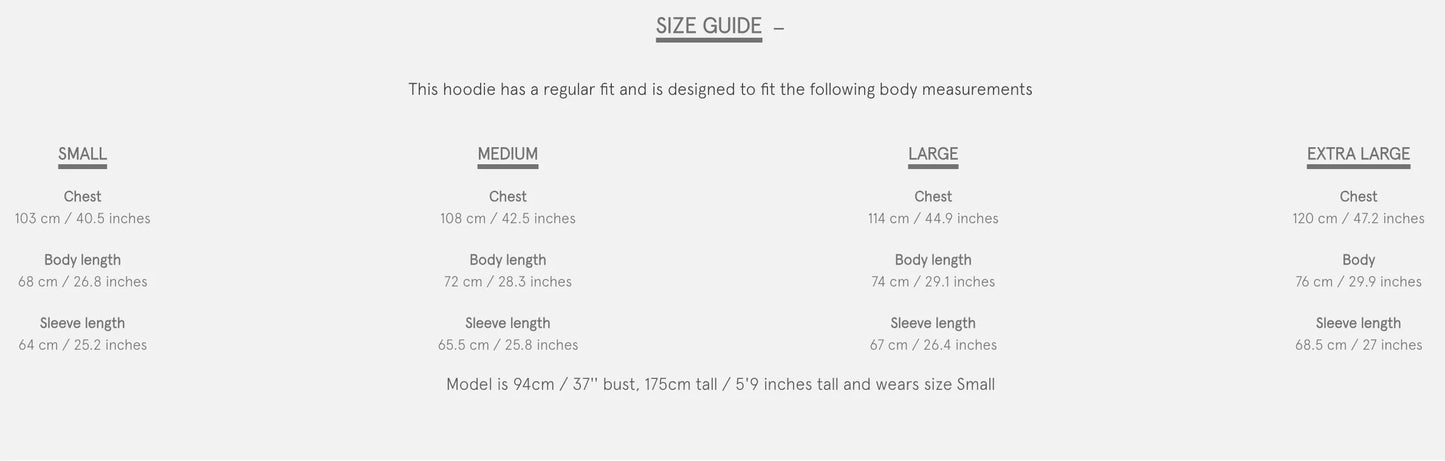 SIZE GUIDE –

This hoodie has a regular fit and is designed to fit the following body measurements

SMALL

Chest
103 cm / 40.5 inches

Body length
68 cm / 26.8 inches

Sleeve length
64 cm / 25.2 inches

MEDIUM

Chest
108 cm / 42.5 inches

Body length
72 cm / 28.3 inches

Sleeve length
65.5 cm / 25.8 inches

LARGE

Chest
114 cm / 44.9 inches

Body length
74 cm / 29.1 inches

Sleeve length
67 cm / 26.4 inches

EXTRA LARGE

Chest
120 cm / 47.2 inches

Body
76 cm / 29.9 inches

Sleeve length
68.5 cm / 27 inches

Model is 94cm / 37'' bust, 175cm tall / 5'9 inches tall and wears size Small